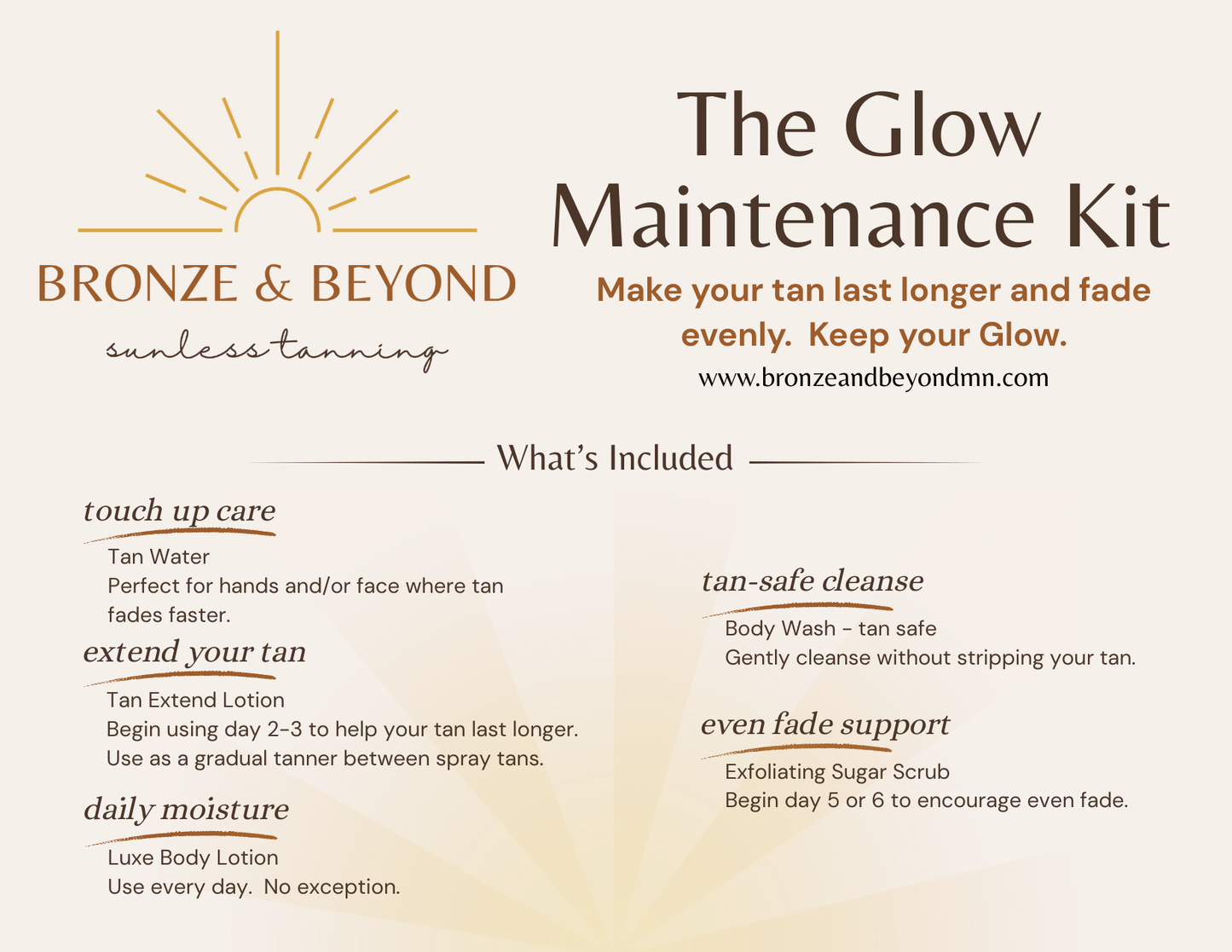 BRONZE & BEYOND
sunless tanning

The Glow Maintenance Kit

Make your tan last longer and fade evenly. Keep your Glow.

www.bronzeandbeyondmn.com

What's Included

touch up care

Tan Water
Perfect for hands and/or face where tan fades faster.

extend your tan

Tan Extend Lotion
Begin using day 2-3 to help your tan last longer.
Use as a gradual tanner between spray tans.

daily moisture

Luxe Body Lotion
Use every day. No exception.

tan-safe cleanse

Body Wash - tan safe
Gently cleanse without stripping your tan.

even fade support

Exfoliating Sugar Scrub
Begin day 5 or 6 to encourage even fade.